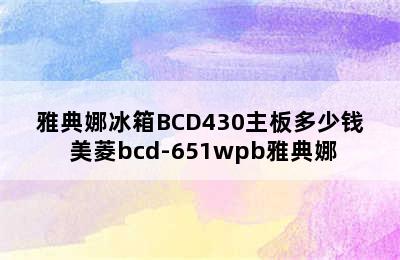 雅典娜冰箱BCD430主板多少钱
美菱bcd-651wpb雅典娜